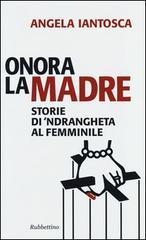 ANGELA IANTOSCA

ONORA
LA MADRE

STORIE
DI 'NDRANGHETA
AL FEMMINILE

Rubbettino